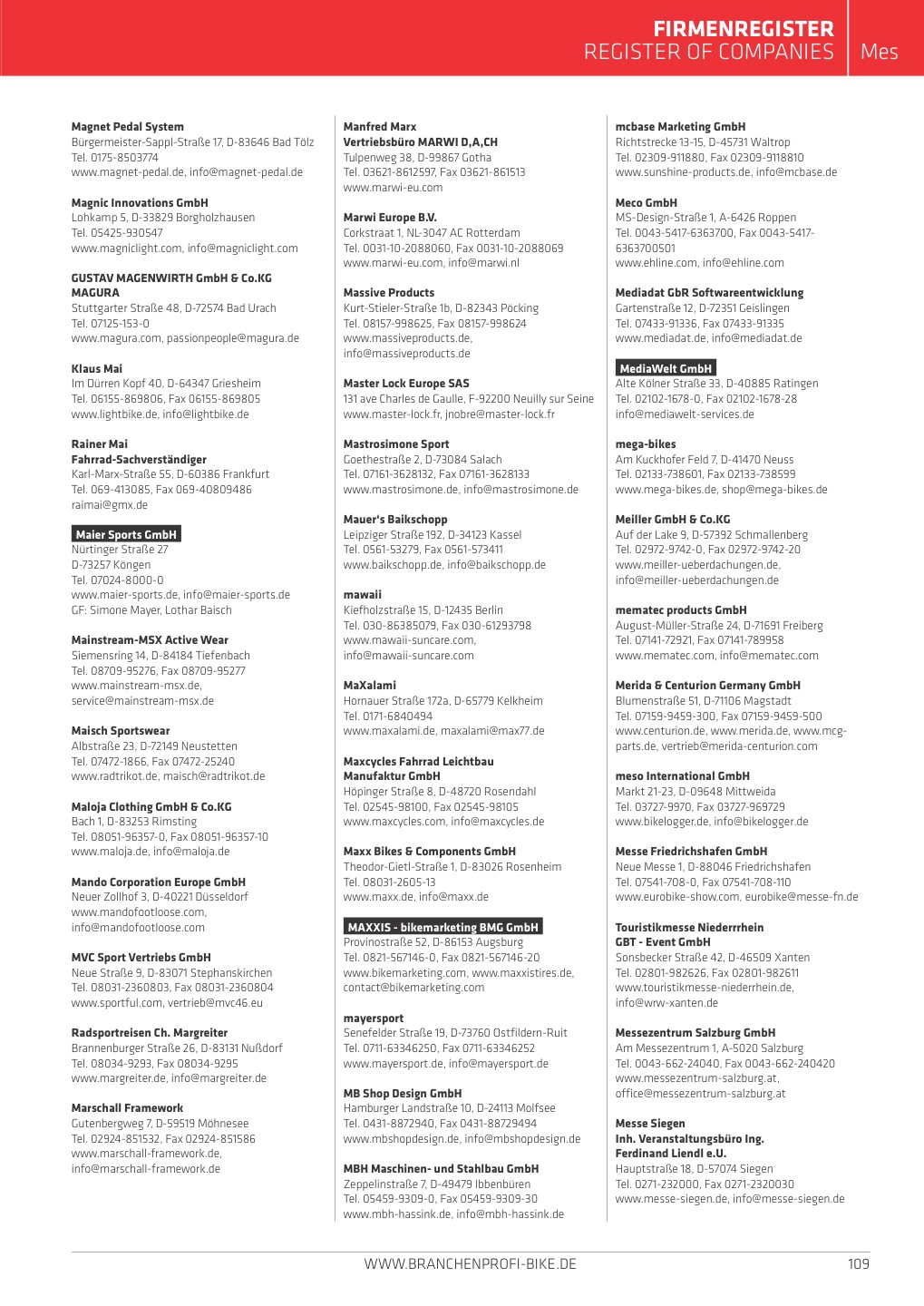 FIRMENREGISTER
REGISTER OF COMPANIES
Mes

Magnet Pedal System
Bürgermeister-Sappl-Straße 17, D-83646 Bad Tölz
Tel. 0175-8503774
www.magnet-pedal.de, info@magnet-pedal.de

Magnic Innovations GmbH
Lohkamp 5, D-33829 Borgholzhausen
Tel. 05425-930547
www.magniclight.com, info@magniclight.com

GUSTAV MAGENWIRTH GmbH & Co.KG
MAGURA
Stuttgarter Straße 48, D-72574 Bad Urach
Tel. 07125-153-0
www.magura.com, passionpeople@magura.de

Klaus Mai
Im Dürren Kopf 40, D-64347 Griesheim
Tel. 06155-869806, Fax 06155-869805
www.lightbike.de, info@lightbike.de

Rainer Mai
Fahrrad-Sachverständiger
Karl-Marx-Straße 55, D-60386 Frankfurt
Tel. 069-413085, Fax 069-40809486
raimai@gmx.de

Maier Sports GmbH
Nürtinger Straße 27
D-73257 Köngen
Tel. 07024-8000-0
www.maier-sports.de, info@maier-sports.de
GF: Simone Mayer, Lothar Baisch

Mainstream-MSX Active Wear
Siemensring 14, D-84184 Tiefenbach
Tel. 08709-95276, Fax 08709-95277
www.mainstream-msx.de,
service@mainstream-msx.de

Maisch Sportswear
Albstraße 23, D-72149 Neustetten
Tel. 07472-1866, Fax 07472-25240
www.radtrikot.de, maisch@radtrikot.de

Maloja Clothing GmbH & Co.KG
Bach 1, D-83253 Rimsting
Tel. 08051-96357-0, Fax 08051-96357-10
www.maloja.de, info@maloja.de

Mando Corporation Europe GmbH
Neuer Zollhof 3, D-40221 Düsseldorf
www.mandofootloose.com,
info@mandofootloose.com

MVC Sport Vertriebs GmbH
Neue Straße 9, D-83071 Stephanskirchen
Tel. 08031-2360803, Fax 08031-2360804
www.sportful.com, vertrieb@mvc46.eu

Radsportreisen Ch. Margreiter
Brannenburger Straße 26, D-83131 Nußdorf
Tel. 08034-9293, Fax 08034-9295
www.margreiter.de, info@margreiter.de

Marschall Framework
Gutenbergweg 7, D-59519 Möhnesee
Tel. 02924-851532, Fax 02924-851586
www.marschall-framework.de,
info@marschall-framework.de

Manfred Marx
Vertriebsbüro MARWI D,A,CH
Tulpenweg 38, D-99867 Gotha
Tel. 03621-8612597, Fax 03621-861513
www.marwi-eu.com

Marwi Europe B.V.
Corkstraat 1, NL-3047 AC Rotterdam
Tel. 0031-10-2088060, Fax 0031-10-2088069
www.marwi-eu.com, info@marwi.nl

Massive Products
Kurt-Stieler-Straße 1b, D-82343 Pöcking
Tel. 08157-998625, Fax 08157-998624
www.massiveproducts.de,
info@massiveproducts.de

Master Lock Europe SAS
131 ave Charles de Gaulle, F-92200 Neuilly sur Seine
www.master-lock.fr, jnobre@master-lock.fr

Mastrosimone Sport
Goethestraße 2, D-73084 Salach
Tel. 07161-3628132, Fax 07161-3628133
www.mastrosimone.de, info@mastrosimone.de

Mauer's Baikschopp
Leipziger Straße 192, D-34123 Kassel
Tel. 0561-53279, Fax 0561-573411
www.baikschopp.de, info@baikschopp.de

mawaii
Kiefholzstraße 15, D-12435 Berlin
Tel. 030-86385079, Fax 030-61293798
www.mawaii-suncare.com,
info@mawaii-suncare.com

MaXalami
Hornauer Straße 172a, D-65779 Kelkheim
Tel. 0171-6840494
www.maxalami.de, maxalami@max77.de

Maxcycles Fahrrad Leichtbau
Manufaktur GmbH
Höpinger Straße 8, D-48720 Rosendahl
Tel. 02545-98100, Fax 02545-98105
www.maxcycles.com, info@maxcycles.de

Maxx Bikes & Components GmbH
Theodor-Gietl-Straße 1, D-83026 Rosenheim
Tel. 08031-2605-13
www.maxx.de, info@maxx.de

MAXXIS - bikemarketing BMG GmbH
Provinostraße 52, D-86153 Augsburg
Tel. 0821-567146-0, Fax 0821-567146-20
www.bikemarketing.com, www.maxxistires.de,
contact@bikemarketing.com

mayersport
Senefelder Straße 19, D-73760 Ostfildern-Ruit
Tel. 0711-63346250, Fax 0711-63346252
www.mayersport.de, info@mayersport.de

MB Shop Design GmbH
Hamburger Landstraße 10, D-24113 Molfsee
Tel. 0431-8872940, Fax 0431-88729494
www.mbshopdesign.de, info@mbshopdesign.de

MBH Maschinen- und Stahlbau GmbH
Zeppelinstraße 7, D-49479 Ibbenbüren
Tel. 05459-9309-0, Fax 05459-9309-30
www.mbh-hassink.de, info@mbh-hassink.de

mcbase Marketing GmbH
Richtstrecke 13-15, D-45731 Waltrop
Tel. 02309-911880, Fax 02309-9118810
www.sunshine-products.de, info@mcbase.de

Meco GmbH
MS-Design-Straße 1, A-6426 Roppen
Tel. 0043-5417-6363700, Fax 0043-5417-6363700501
www.ehline.com, info@ehline.com

Mediadat GbR Softwareentwicklung
Gartenstraße 12, D-72351 Geislingen
Tel. 07433-91336, Fax 07433-91335
www.mediadat.de, info@mediadat.de

MediaWelt GmbH
Alte Kölner Straße 33, D-40885 Ratingen
Tel. 02102-1678-0, Fax 02102-1678-28
info@mediawelt-services.de

mega-bikes
Am Kuckhofer Feld 7, D-41470 Neuss
Tel. 02133-738601, Fax 02133-738599
www.mega-bikes.de, shop@mega-bikes.de

Meiller GmbH & Co.KG
Auf der Lake 9, D-57392 Schmallenberg
Tel. 02972-9742-0, Fax 02972-9742-20
www.meiller-ueberdachungen.de,
info@meiller-ueberdachungen.de

mematec products GmbH
August-Müller-Straße 24, D-71691 Freiberg
Tel. 07141-72921, Fax 07141-789958
www.mematec.com, info@mematec.com

Merida & Centurion Germany GmbH
Blumenstraße 51, D-71106 Magstadt
Tel. 07159-9459-300, Fax 07159-9459-500
www.centurion.de, www.merida.de, www.mcg-parts.de, vertrieb@merida-centurion.com

meso International GmbH
Markt 21-23, D-09648 Mittweida
Tel. 03727-9970, Fax 03727-969729
www.bikelogger.de, info@bikelogger.de

Messe Friedrichshafen GmbH
Neue Messe 1, D-88046 Friedrichshafen
Tel. 07541-708-0, Fax 07541-708-110
www.eurobike-show.com, eurobike@messe-fn.de

Touristikmesse Niederrrhein
GBT - Event GmbH
Sonsbecker Straße 42, D-46509 Xanten
Tel. 02801-982626, Fax 02801-982611
www.touristikmesse-niederrhein.de,
info@wrw-xanten.de

Messezentrum Salzburg GmbH
Am Messezentrum 1, A-5020 Salzburg
Tel. 0043-662-24040, Fax 0043-662-240420
www.messezentrum-salzburg.at,
office@messezentrum-salzburg.at

Messe Siegen
Inh. Veranstaltungsbüro Ing.
Ferdinand Liendl e.U.
Hauptstraße 18, D-57074 Siegen
Tel. 0271-232000, Fax 0271-2320030
www.messe-siegen.de, info@messe-siegen.de

WWW.BRANCHENPROFI-BIKE.DE
109